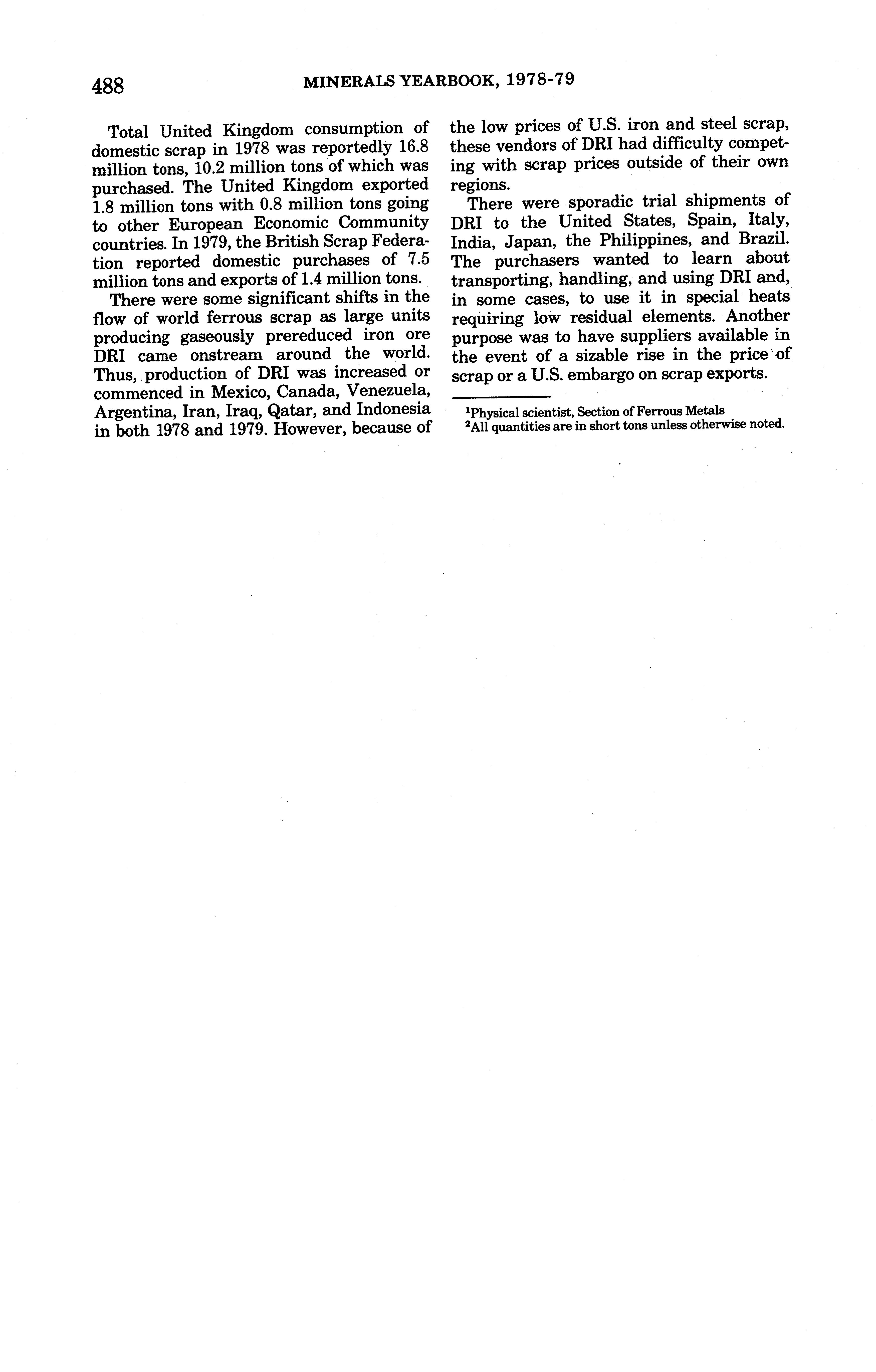 488 MINERALS YEARBOOK, 1978-79

Total United Kingdom consumption of domestic scrap in 1978 was reportedly 16.8 million tons, 10.2 million tons of which was purchased. The United Kingdom exported 1.8 million tons with 0.8 million tons going to other European Economic Community countries. In 1979, the British Scrap Federation reported domestic purchases of 7.5 million tons and exports of 1.4 million tons.

There were some significant shifts in the flow of world ferrous scrap as large units producing gaseously prereduced iron ore DRI came onstream around the world. Thus, production of DRI was increased or commenced in Mexico, Canada, Venezuela, Argentina, Iran, Iraq, Qatar, and Indonesia in both 1978 and 1979. However, because of the low prices of U.S. iron and steel scrap, these vendors of DRI had difficulty competing with scrap prices outside of their own regions.

There were sporadic trial shipments of DRI to the United States, Spain, Italy, India, Japan, the Philippines, and Brazil. The purchasers wanted to learn about transporting, handling, and using DRI and, in some cases, to use it in special heats requiring low residual elements. Another purpose was to have suppliers available in the event of a sizable rise in the price of scrap or a U.S. embargo on scrap exports.

$^1$Physical scientist, Section of Ferrous Metals
$^2$All quantities are in short tons unless otherwise noted.